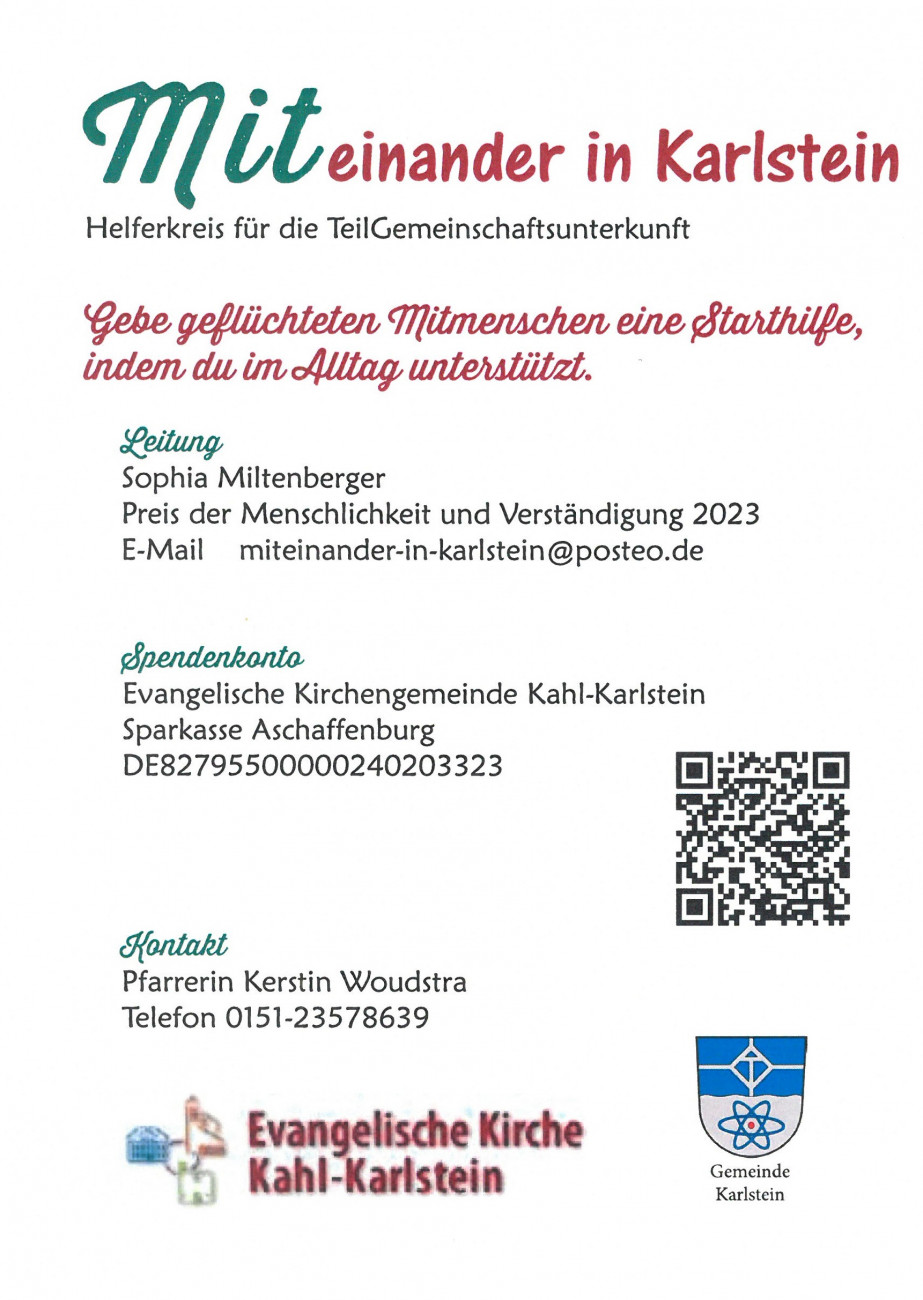 Miteinander in Karlstein

Helferkreis für die TeilGemeinschaftsunterkunft

Gebe geflüchteten Mitmenschen eine Starthilfe, indem du im Alltag unterstützt.

Leitung
Sophia Miltenberger
Preis der Menschlichkeit und Verständigung 2023
E-Mail miteinander-in-karlstein@posteo.de

Spendenkonto
Evangelische Kirchengemeinde Kahl-Karlstein
Sparkasse Aschaffenburg
DE82795500000240203323

Kontakt
Pfarrerin Kerstin Woudstra
Telefon 0151-23578639

Evangelische Kirche Kahl-Karlstein

Gemeinde Karlstein